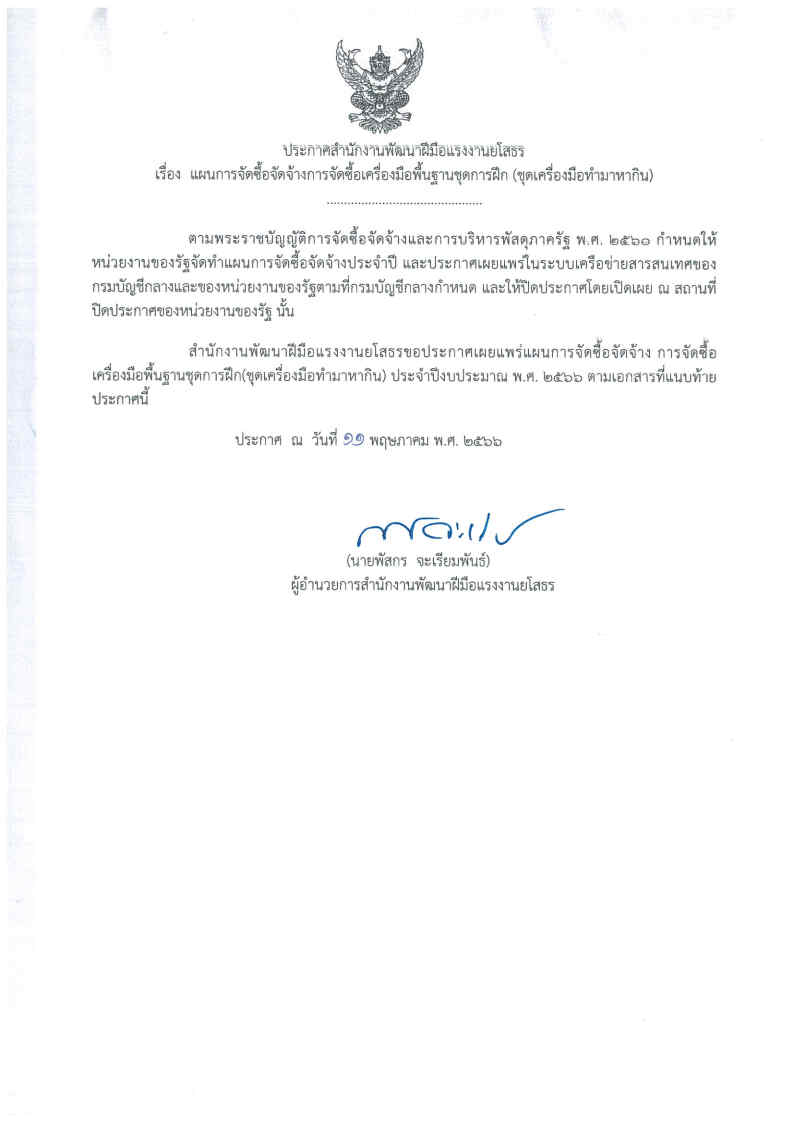 ประกาศสำนักงานพัฒนาฝีมือแรงงานยโสธร
เรื่อง แผนการจัดซื้อจัดจ้างการจัดซื้อเครื่องมือพื้นฐานชุดการฝึก (ชุดเครื่องมือทำมาหากิน)

..........................................

ตามพระราชบัญญัติการจัดซื้อจัดจ้างและการบริหารพัสดุภาครัฐ พ.ศ. ๒๕๖๐ กำหนดให้หน่วยงานของรัฐจัดทำแผนการจัดซื้อจัดจ้างประจำปี และประกาศเผยแพร่ในระบบเครือข่ายสารสนเทศของกรมบัญชีกลางและของหน่วยงานของรัฐตามที่กรมบัญชีกลางกำหนด และให้ปิดประกาศโดยเปิดเผย ณ สถานที่ปิดประกาศของหน่วยงานของรัฐ นั้น

สำนักงานพัฒนาฝีมือแรงงานยโสธรขอประกาศเผยแพร่แผนการจัดซื้อจัดจ้าง การจัดซื้อเครื่องมือพื้นฐานชุดการฝึก(ชุดเครื่องมือทำมาหากิน) ประจำปีงบประมาณ พ.ศ. ๒๕๖๖ ตามเอกสารที่แนบท้ายประกาศนี้

ประกาศ ณ วันที่ ๑๑ พฤษภาคม พ.ศ. ๒๕๖๖

(นายพัสกร จะเรียมพันธ์)
ผู้อำนวยการสำนักงานพัฒนาฝีมือแรงงานยโสธร